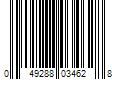 0 49288 03462 8